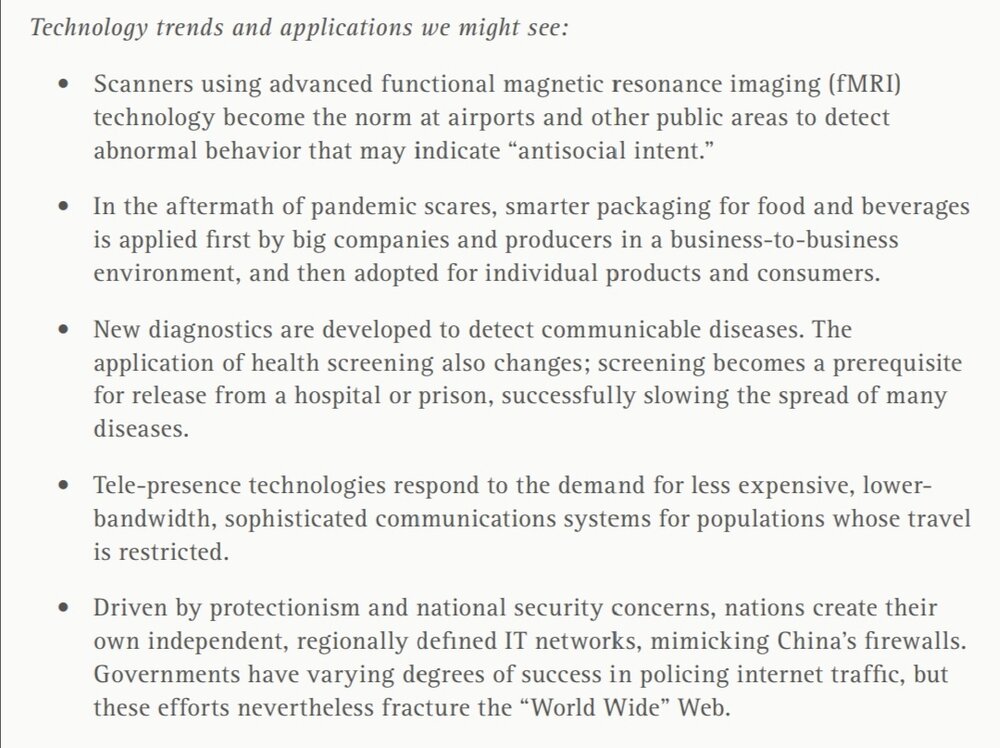 Technology trends and applications we might see:

• Scanners using advanced functional magnetic resonance imaging (fMRI) technology become the norm at airports and other public areas to detect abnormal behavior that may indicate "antisocial intent."

• In the aftermath of pandemic scares, smarter packaging for food and beverages is applied first by big companies and producers in a business-to-business environment, and then adopted for individual products and consumers.

• New diagnostics are developed to detect communicable diseases. The application of health screening also changes; screening becomes a prerequisite for release from a hospital or prison, successfully slowing the spread of many diseases.

• Tele-presence technologies respond to the demand for less expensive, lower-bandwidth, sophisticated communications systems for populations whose travel is restricted.

• Driven by protectionism and national security concerns, nations create their own independent, regionally defined IT networks, mimicking China's firewalls. Governments have varying degrees of success in policing internet traffic, but these efforts nevertheless fracture the "World Wide" Web.